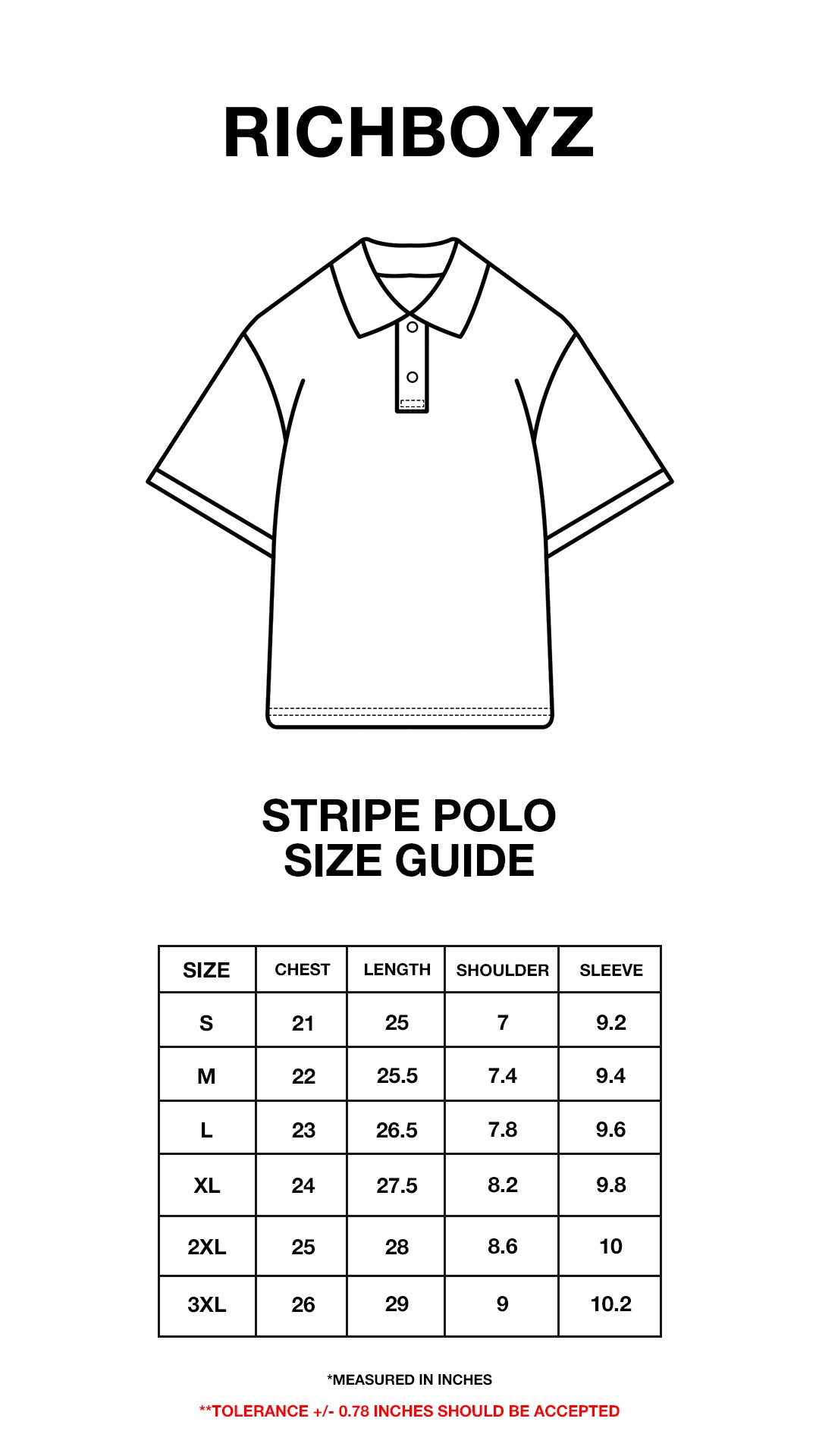 RICHBOYZ

STRIPE POLO
SIZE GUIDE

| SIZE | CHEST | LENGTH | SHOULDER | SLEEVE |
|---|---|---|---|---|
| S | 21 | 25 | 7 | 9.2 |
| M | 22 | 25.5 | 7.4 | 9.4 |
| L | 23 | 26.5 | 7.8 | 9.6 |
| XL | 24 | 27.5 | 8.2 | 9.8 |
| 2XL | 25 | 28 | 8.6 | 10 |
| 3XL | 26 | 29 | 9 | 10.2 |

*MEASURED IN INCHES

**TOLERANCE +/- 0.78 INCHES SHOULD BE ACCEPTED